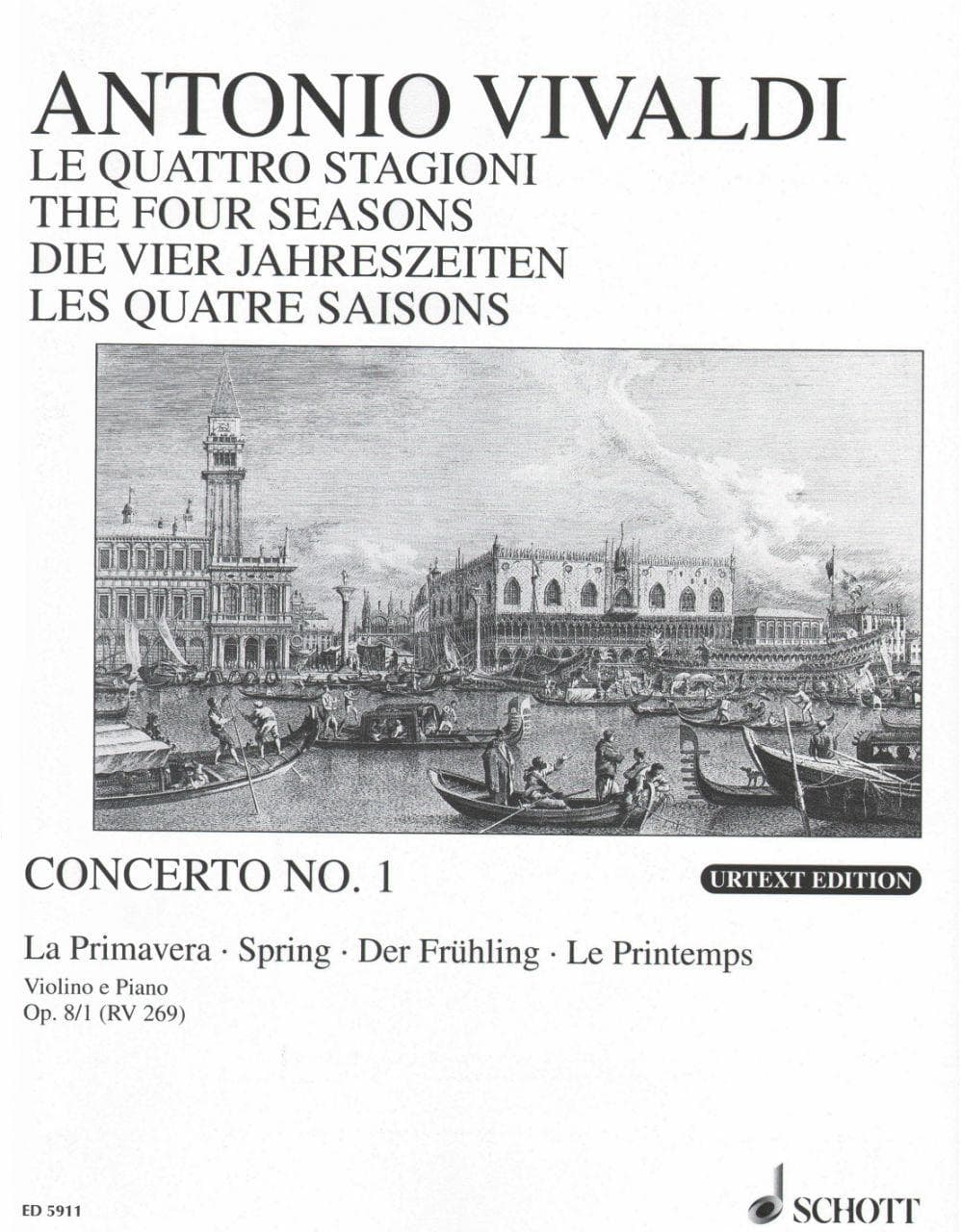 ANTONIO VIVALDI
LE QUATTRO STAGIONI
THE FOUR SEASONS
DIE VIER JAHRESZEITEN
LES QUATRE SAISONS

CONCERTO NO. 1

URTEXT EDITION

La Primavera · Spring · Der Frühling · Le Printemps

Violino e Piano
Op. 8/1 (RV 269)

ED 5911

SCHOTT